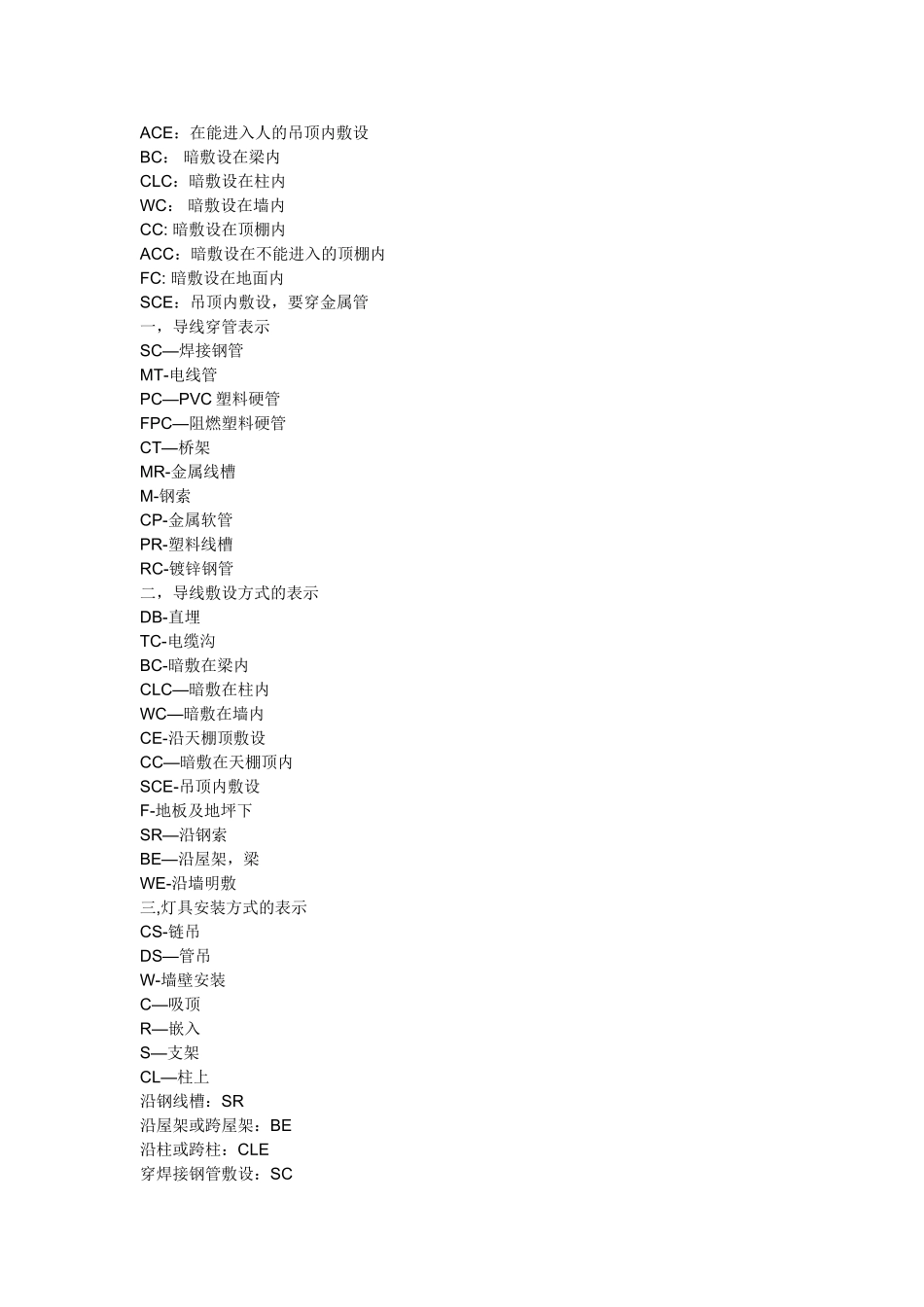 ACE：在能进入人的吊顶内敷设
BC： 暗敷设在梁内
CLC：暗敷设在柱内
WC： 暗敷设在墙内
CC: 暗敷设在顶棚内
ACC：暗敷设在不能进入的顶棚内
FC: 暗敷设在地面内
SCE：吊顶内敷设，要穿金属管
一，导线穿管表示
SC—焊接钢管
MT-电线管
PC—PVC 塑料硬管
FPC—阻燃塑料硬管
CT—桥架
MR-金属线槽
M-钢索
CP-金属软管
PR-塑料线槽
RC-镀锌钢管
二，导线敷设方式的表示
DB-直埋
TC-电缆沟
BC-暗敷在梁内
CLC—暗敷在柱内
WC—暗敷在墙内
CE-沿天棚顶敷设
CC—暗敷在天棚顶内
SCE-吊顶内敷设
F-地板及地坪下
SR—沿钢索
BE—沿屋架，梁
WE-沿墙明敷
三,灯具安装方式的表示
CS-链吊
DS—管吊
W-墙壁安装
C—吸顶
R—嵌入
S—支架
CL—柱上
沿钢线槽：SR
沿屋架或跨屋架：BE
沿柱或跨柱：CLE
穿焊接钢管敷设：SC